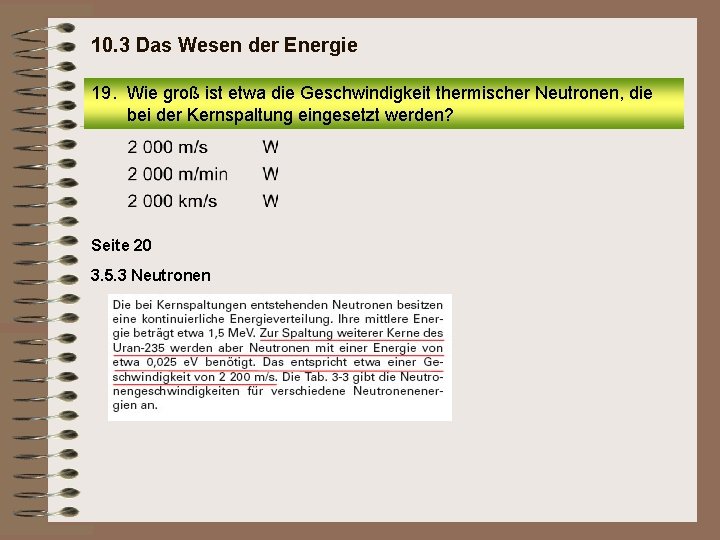 10.3 Das Wesen der Energie

19. Wie groß ist etwa die Geschwindigkeit thermischer Neutronen, die bei der Kernspaltung eingesetzt werden?

2 000 m/s W
2 000 m/min W
2 000 km/s W

Seite 20

3.5.3 Neutronen

Die bei Kernspaltungen entstehenden Neutronen besitzen eine kontinuierliche Energieverteilung. Ihre mittlere Energie beträgt etwa 1,5 MeV. Zur Spaltung weiterer Kerne des Uran-235 werden aber Neutronen mit einer Energie von etwa 0,025 eV benötigt. Das entspricht etwa einer Geschwindigkeit von 2 200 m/s. Die Tab. 3-3 gibt die Neutronengeschwindigkeiten für verschiedene Neutronenenergien an.